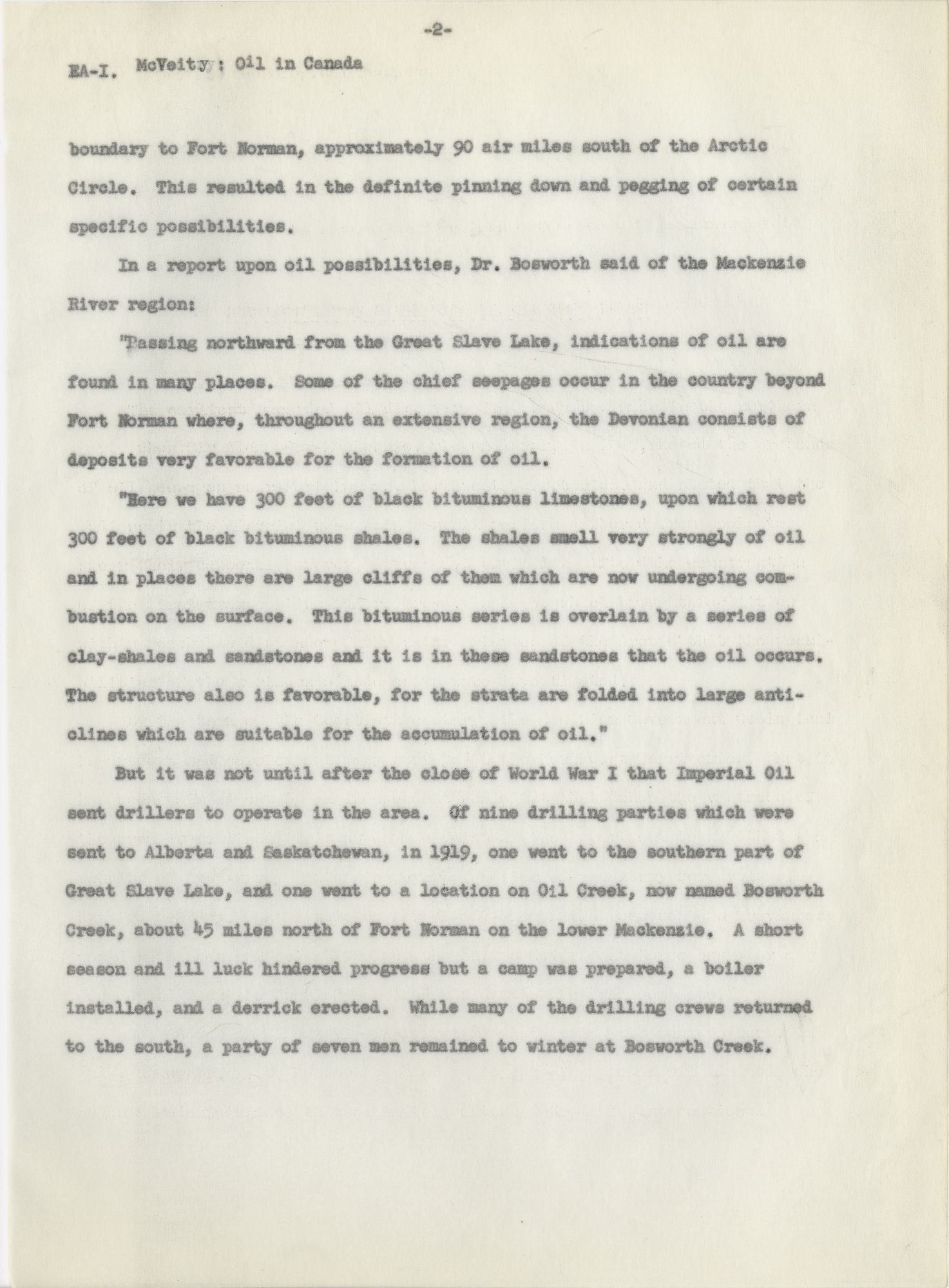 -2-

EA-I. McVeity: Oil in Canada

boundary to Fort Norman, approximately 90 air miles south of the Arctic Circle. This resulted in the definite pinning down and pegging of certain specific possibilities.

In a report upon oil possibilities, Dr. Bosworth said of the Mackenzie River region:

"Passing northward from the Great Slave Lake, indications of oil are found in many places. Some of the chief seepages occur in the country beyond Fort Norman where, throughout an extensive region, the Devonian consists of deposits very favorable for the formation of oil.

"Here we have 300 feet of black bituminous limestones, upon which rest 300 feet of black bituminous shales. The shales smell very strongly of oil and in places there are large cliffs of them which are now undergoing combustion on the surface. This bituminous series is overlain by a series of clay-shales and sandstones and it is in these sandstones that the oil occurs. The structure also is favorable, for the strata are folded into large anticlines which are suitable for the accumulation of oil."

But it was not until after the close of World War I that Imperial Oil sent drillers to operate in the area. Of nine drilling parties which were sent to Alberta and Saskatchewan, in 1919, one went to the southern part of Great Slave Lake, and one went to a location on Oil Creek, now named Bosworth Creek, about 45 miles north of Fort Norman on the lower Mackenzie. A short season and ill luck hindered progress but a camp was prepared, a boiler installed, and a derrick erected. While many of the drilling crews returned to the south, a party of seven men remained to winter at Bosworth Creek.